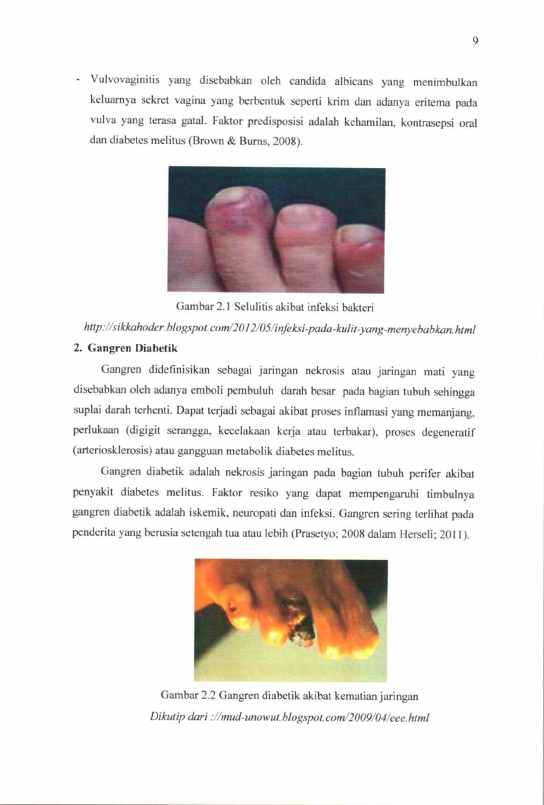 9

- Vulvovaginitis yang disebabkan oleh candida albicans yang menimbulkan keluarnya sekret vagina yang berbentuk seperti krim dan adanya eritema pada vulva yang terasa gatal. Faktor predisposisi adalah kehamilan, kontrasepsi oral dan diabetes melitus (Brown & Burns, 2008).

Gambar 2.1 Selulitis akibat infeksi bakteri

http://sikkahoder.blogspot.com/2012/05/infeksi-pada-kulit-yang-menyebabkan.html

2. Gangren Diabetik

Gangren didefinisikan sebagai jaringan nekrosis atau jaringan mati yang disebabkan oleh adanya emboli pembuluh darah besar pada bagian tubuh sehingga suplai darah terhenti. Dapat terjadi sebagai akibat proses inflamasi yang memanjang, perlukaan (digigit serangga, kecelakaan kerja atau terbakar), proses degeneratif (arteriosklerosis) atau gangguan metabolik diabetes melitus.

Gangren diabetik adalah nekrosis jaringan pada bagian tubuh perifer akibat penyakit diabetes melitus. Faktor resiko yang dapat mempengaruhi timbulnya gangren diabetik adalah iskemik, neuropati dan infeksi. Gangren sering terlihat pada penderita yang berusia setengah tua atau lebih (Prasetyo; 2008 dalam Herseli; 2011).

Gambar 2.2 Gangren diabetik akibat kematian jaringan

Dikutip dari ://mud-unowut.blogspot.com/2009/04/eee.html